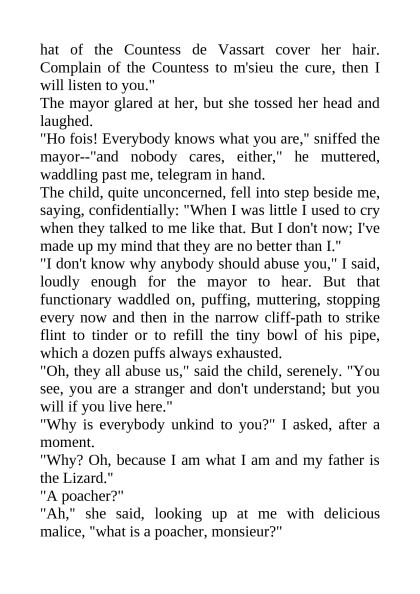 hat of the Countess de Vassart cover her hair. Complain of the Countess to m'sieu the cure, then I will listen to you."
The mayor glared at her, but she tossed her head and laughed.
"Ho fois! Everybody knows what you are," sniffed the mayor--"and nobody cares, either," he muttered, waddling past me, telegram in hand.
The child, quite unconcerned, fell into step beside me, saying, confidentially: "When I was little I used to cry when they talked to me like that. But I don't now; I've made up my mind that they are no better than I."
"I don't know why anybody should abuse you," I said, loudly enough for the mayor to hear. But that functionary waddled on, puffing, muttering, stopping every now and then in the narrow cliff-path to strike flint to tinder or to refill the tiny bowl of his pipe, which a dozen puffs always exhausted.
"Oh, they all abuse us," said the child, serenely. "You see, you are a stranger and don't understand; but you will if you live here."
"Why is everybody unkind to you?" I asked, after a moment.
"Why? Oh, because I am what I am and my father is the Lizard."
"A poacher?"
"Ah," she said, looking up at me with delicious malice, "what is a poacher, monsieur?"